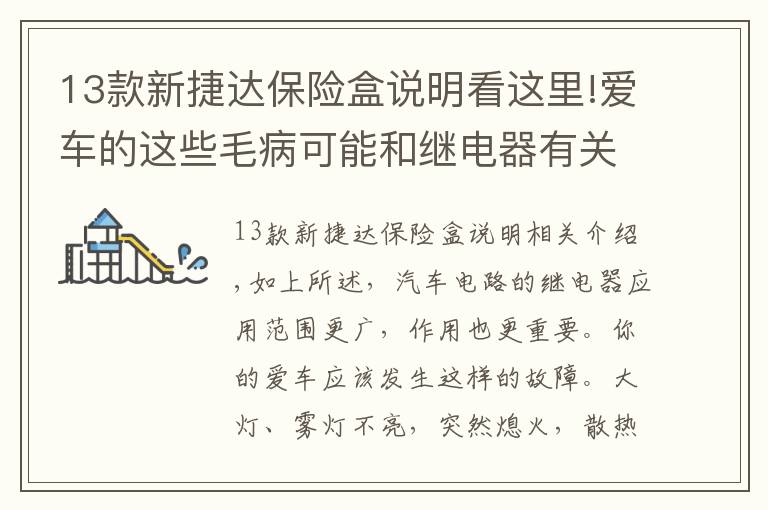 13款新捷达保险盒说明看这里!爱车的这些毛病可能和继电器有关

13款新捷达保险盒说明相关介绍，如上所述，汽车电路的继电器应用范围更广，作用也更重要。你的爱车应该发生这样的故障。大灯、雾灯不亮，突然熄火，散热